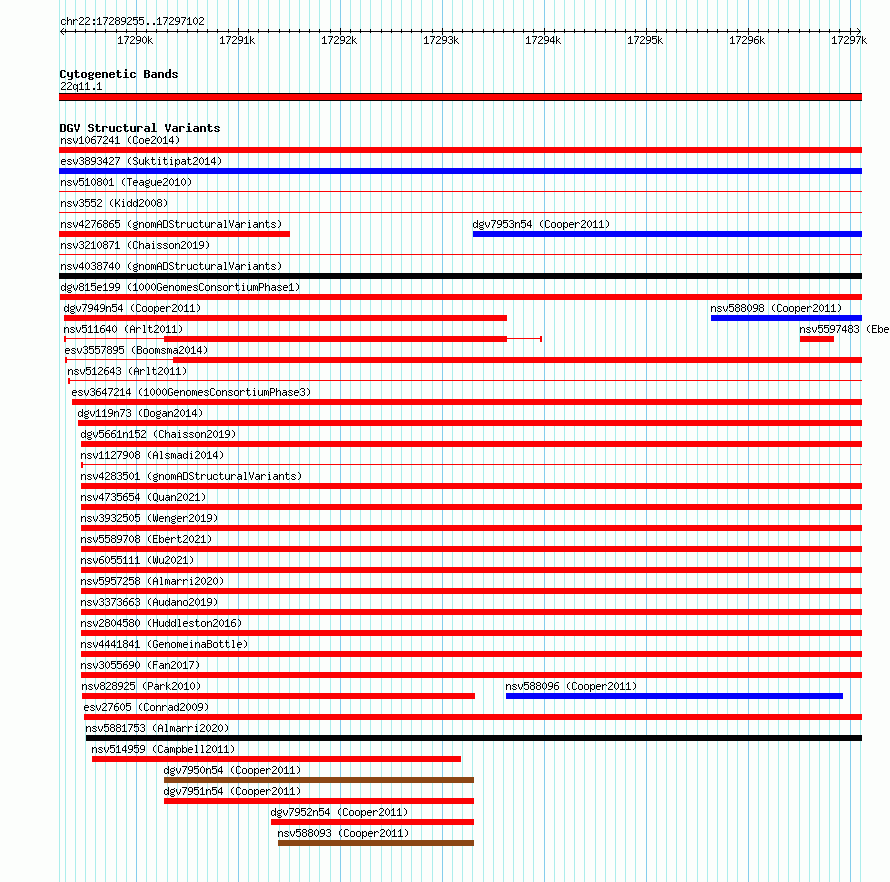 chr22:17289255..17297102

17290k 17291k 17292k 17293k 17294k 17295k 17296k 17297k

Cytogenetic Bands
22q11.1

DGV Structural Variants
nsv1067241 (Coe2014)
esv3893427 (Suktitipat2014)
nsv510801 (Teague2010)
nsv3552 (Kidd2008)
nsv4276865 (gnomADStructuralVariants)
dgv7953n54 (Cooper2011)
nsv3210871 (Chaisson2019)
nsv4038740 (gnomADStructuralVariants)
dgv815e199 (1000GenomesConsortiumPhase1)
dgv7949n54 (Cooper2011)
nsv588098 (Cooper2011)
nsv511640 (Arlt2011)
nsv5597483 (Ebe
esv3557895 (Boomsma2014)
nsv512643 (Arlt2011)
esv3647214 (1000GenomesConsortiumPhase3)
dgv119n73 (Dogan2014)
dgv5661n152 (Chaisson2019)
nsv1127908 (Alsmadi2014)
nsv4283501 (gnomADStructuralVariants)
nsv4735654 (Quan2021)
nsv3932505 (Wenger2019)
nsv5589708 (Ebert2021)
nsv6055111 (Wu2021)
nsv5957258 (Almarri2020)
nsv3373663 (Audano2019)
nsv2804580 (Huddleston2016)
nsv4441841 (GenomeinaBottle)
nsv3055690 (Fan2017)
nsv828925 (Park2010)
nsv588096 (Cooper2011)
esv27605 (Conrad2009)
nsv5881753 (Almarri2020)
nsv514959 (Campbell2011)
dgv7950n54 (Cooper2011)
dgv7951n54 (Cooper2011)
dgv7952n54 (Cooper2011)
nsv588093 (Cooper2011)